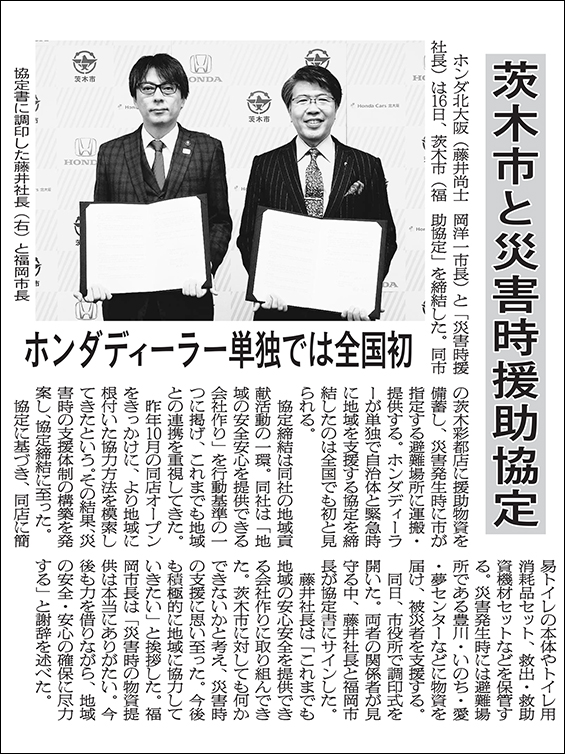 茨木市と災害時援助協定

ホンダディーラー単独では全国初

ホンダ北大阪（藤井尚士社長）は16日、茨木市（福岡洋一市長）と「災害時援助協定」を締結した。同市の茨木彩都店に援助物資を備蓄し、災害発生時に市が指定する避難場所に運搬・提供する。ホンダディーラーが単独で自治体と緊急時に地域を支援する協定を締結したのは全国でも初と見られる。

協定締結は同社の地域貢献活動の一環。同社は「地域の安全安心を提供できる会社作り」を行動基準の一つに掲げ、これまでも地域との連携を重視してきた。

昨年10月の同店オープンをきっかけに、より地域に根付いた協力方法を模索してきたという。その結果、災害時の支援体制の構築を発案し、協定締結に至った。

協定に基づき、同店に簡易トイレの本体やトイレ用消耗品セット、救出・救助資機材セットなどを保管する。災害発生時には避難場所である豊川・いのち・愛・夢センターなどに物資を届け、被災者を支援する。

同日、市役所で調印式を開いた。両者の関係者が見守る中、藤井社長と福岡市長が協定書にサインした。

藤井社長は「これまでも地域の安心安全を提供できる会社作りに取り組んできた。茨木市に対しても何かできないかと考え、災害時の支援に思い至った。今後も積極的に地域に協力していきたい」と挨拶した。福岡市長は「災害時の物資提供は本当にありがたい。今後も力を借りながら、地域の安全・安心の確保に尽力する」と謝辞を述べた。

協定書に調印した藤井社長（右）と福岡市長

茨木市
HONDA
Honda Cars 北大阪